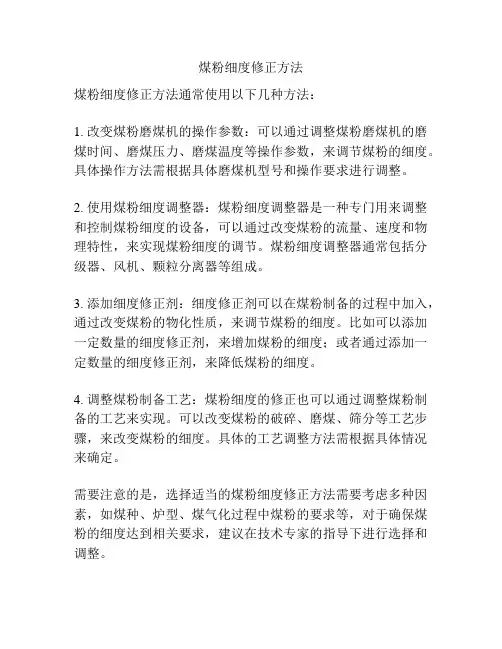 煤粉细度修正方法

煤粉细度修正方法通常使用以下几种方法：

1. 改变煤粉磨煤机的操作参数：可以通过调整煤粉磨煤机的磨煤时间、磨煤压力、磨煤温度等操作参数，来调节煤粉的细度。具体操作方法需根据具体磨煤机型号和操作要求进行调整。

2. 使用煤粉细度调整器：煤粉细度调整器是一种专门用来调整和控制煤粉细度的设备，可以通过改变煤粉的流量、速度和物理特性，来实现煤粉细度的调节。煤粉细度调整器通常包括分级器、风机、颗粒分离器等组成。

3. 添加细度修正剂：细度修正剂可以在煤粉制备的过程中加入，通过改变煤粉的物化性质，来调节煤粉的细度。比如可以添加一定数量的细度修正剂，来增加煤粉的细度；或者通过添加一定数量的细度修正剂，来降低煤粉的细度。

4. 调整煤粉制备工艺：煤粉细度的修正也可以通过调整煤粉制备的工艺来实现。可以改变煤粉的破碎、磨煤、筛分等工艺步骤，来改变煤粉的细度。具体的工艺调整方法需根据具体情况来确定。

需要注意的是，选择适当的煤粉细度修正方法需要考虑多种因素，如煤种、炉型、煤气化过程中煤粉的要求等，对于确保煤粉的细度达到相关要求，建议在技术专家的指导下进行选择和调整。